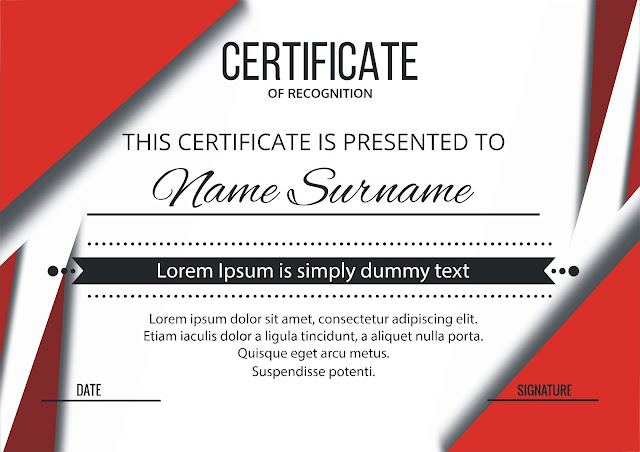 CERTIFICATE
OF RECOGNITION

THIS CERTIFICATE IS PRESENTED TO

Name Surname

Lorem Ipsum is simply dummy text

Lorem ipsum dolor sit amet, consectetur adipiscing elit. Etiam iaculis dolor a ligula tincidunt, a aliquet nulla porta. Quisque eget arcu metus. Suspendisse potenti.

DATE

SIGNATURE